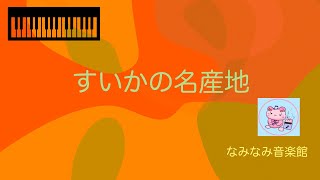 すいかの名産地

なみなみ音楽館